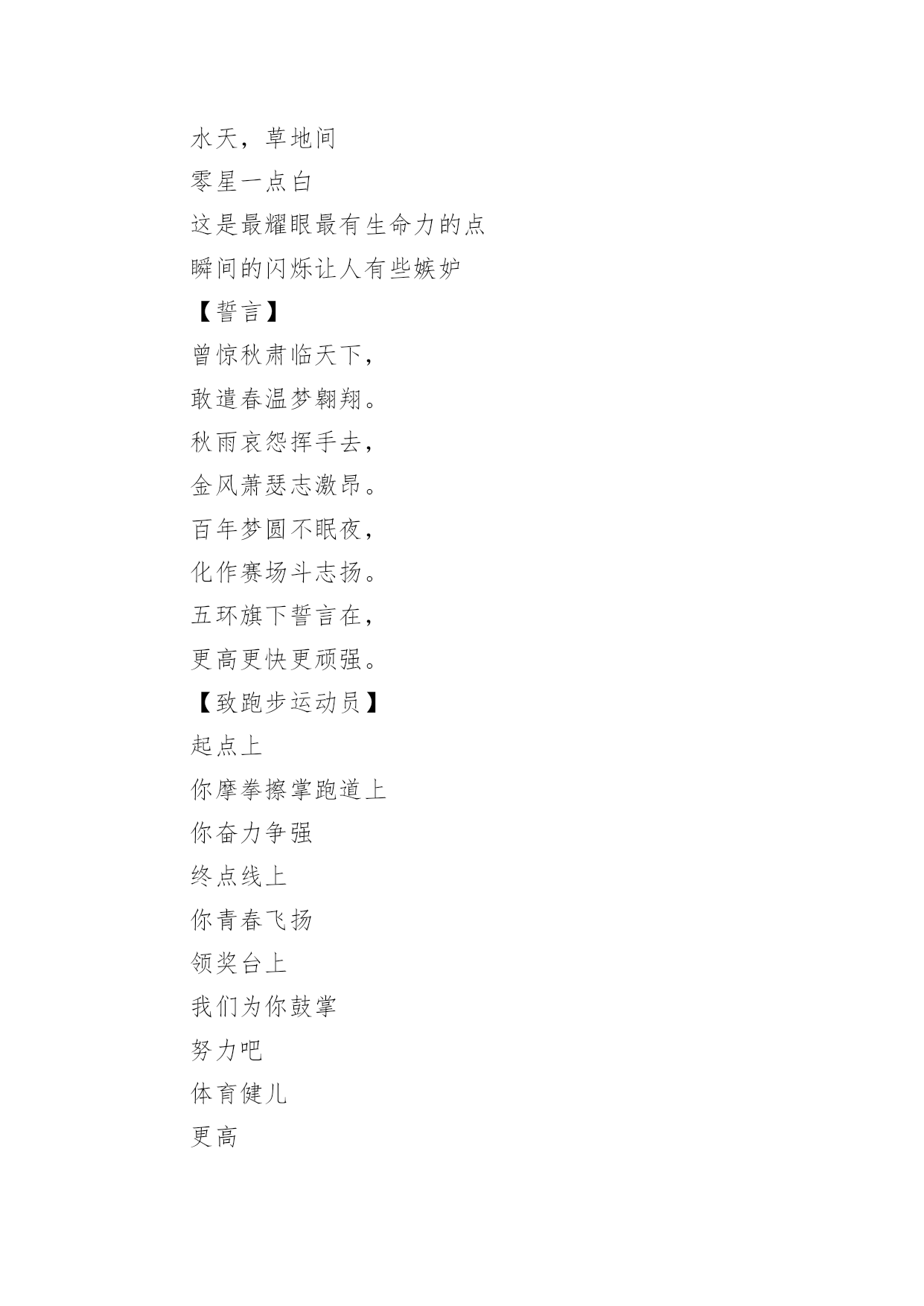 水天，草地间
零星一点白
这是最耀眼最有生命力的点
瞬间的闪烁让人有些嫉妒
【誓言】
曾惊秋肃临天下，
敢遣春温梦翱翔。
秋雨哀怨挥手去，
金风萧瑟志激昂。
百年梦圆不眠夜，
化作赛场斗志扬。
五环旗下誓言在，
更高更快更顽强。
【致跑步运动员】
起点上
你摩拳擦掌跑道上
你奋力争强
终点线上
你青春飞扬
领奖台上
我们为你鼓掌
努力吧
体育健儿
更高